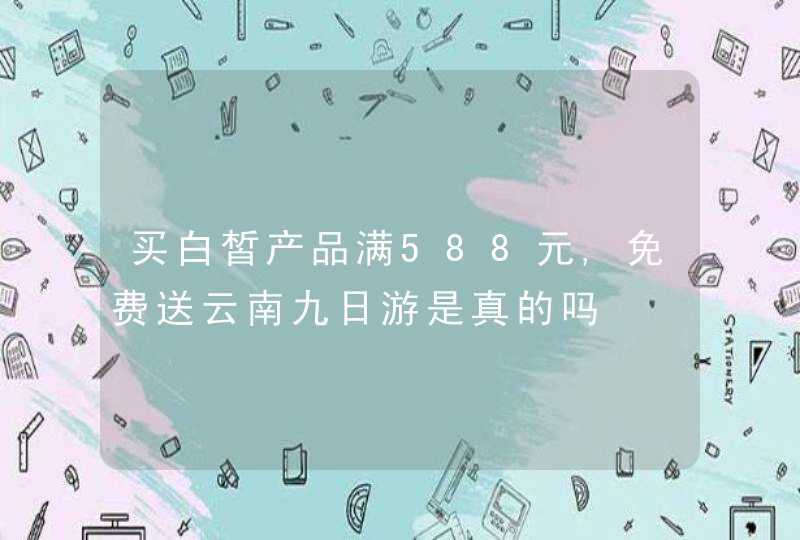 买白皙产品满588元，免费送云南九日游是真的吗

STATIONERY